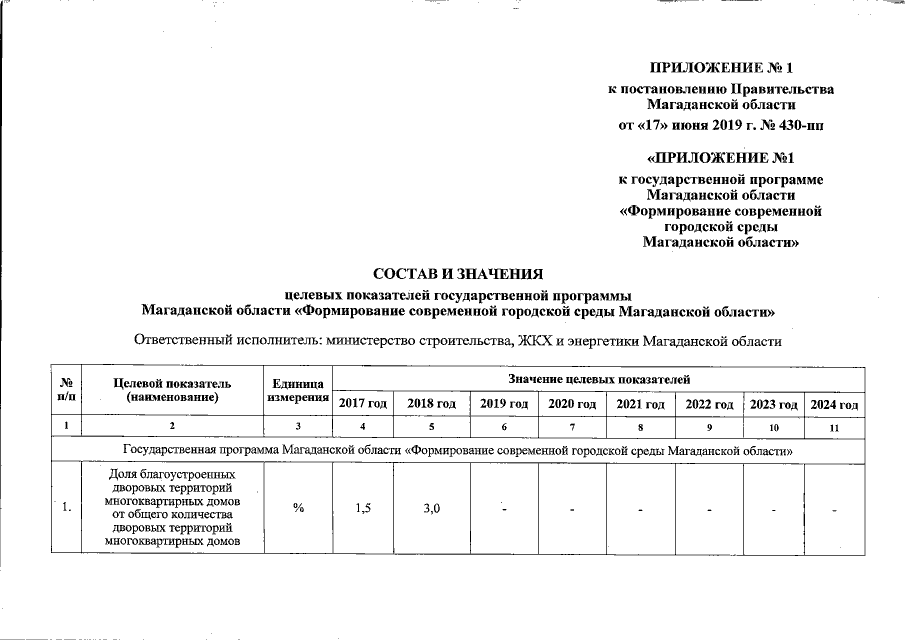 ПРИЛОЖЕНИЕ № 1
к постановлению Правительства Магаданской области
от «17» июня 2019 г. № 430-пп

«ПРИЛОЖЕНИЕ №1
к государственной программе Магаданской области «Формирование современной городской среды Магаданской области»

СОСТАВ И ЗНАЧЕНИЯ
целевых показателей государственной программы Магаданской области «Формирование современной городской среды Магаданской области»

Ответственный исполнитель: министерство строительства, ЖКХ и энергетики Магаданской области

| № п/п | Целевой показатель (наименование) | Единица измерения | Значение целевых показателей | | | | | | | |
|---|---|---|---|---|---|---|---|---|---|---|
| | | | 2017 год | 2018 год | 2019 год | 2020 год | 2021 год | 2022 год | 2023 год | 2024 год |
| 1 | 2 | 3 | 4 | 5 | 6 | 7 | 8 | 9 | 10 | 11 |
| Государственная программа Магаданской области «Формирование современной городской среды Магаданской области» | | | | | | | | | | |
| 1. | Доля благоустроенных дворовых территорий многоквартирных домов от общего количества дворовых территорий многоквартирных домов | % | 1,5 | 3,0 | - | - | - | - | - | - |